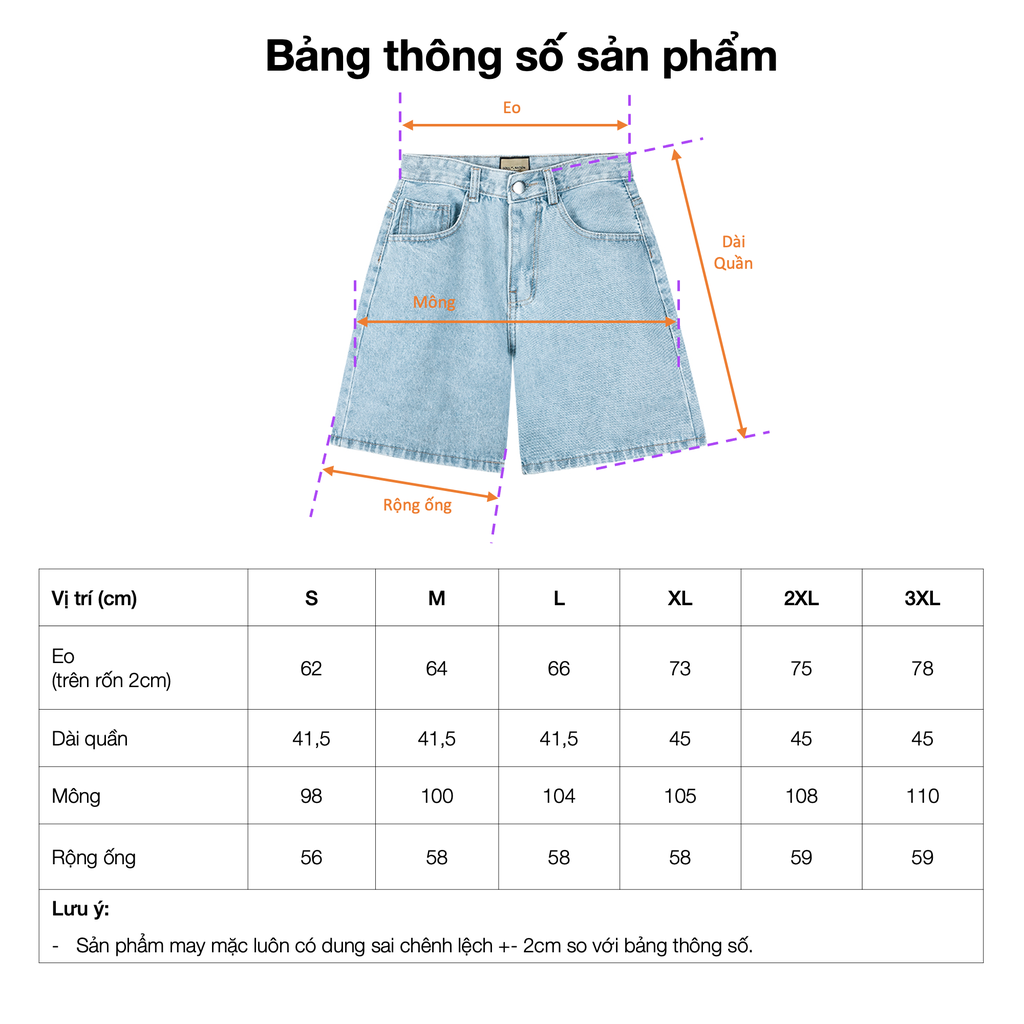 Bảng thông số sản phẩm

Eo

Dài Quần

Mông

Rộng ống

| Vị trí (cm) | S | M | L | XL | 2XL | 3XL |
|---|---|---|---|---|---|---|
| Eo (trên rốn 2cm) | 62 | 64 | 66 | 73 | 75 | 78 |
| Dài quần | 41,5 | 41,5 | 41,5 | 45 | 45 | 45 |
| Mông | 98 | 100 | 104 | 105 | 108 | 110 |
| Rộng ống | 56 | 58 | 58 | 58 | 59 | 59 |

Lưu ý:
- Sản phẩm may mặc luôn có dung sai chênh lệch +- 2cm so với bảng thông số.